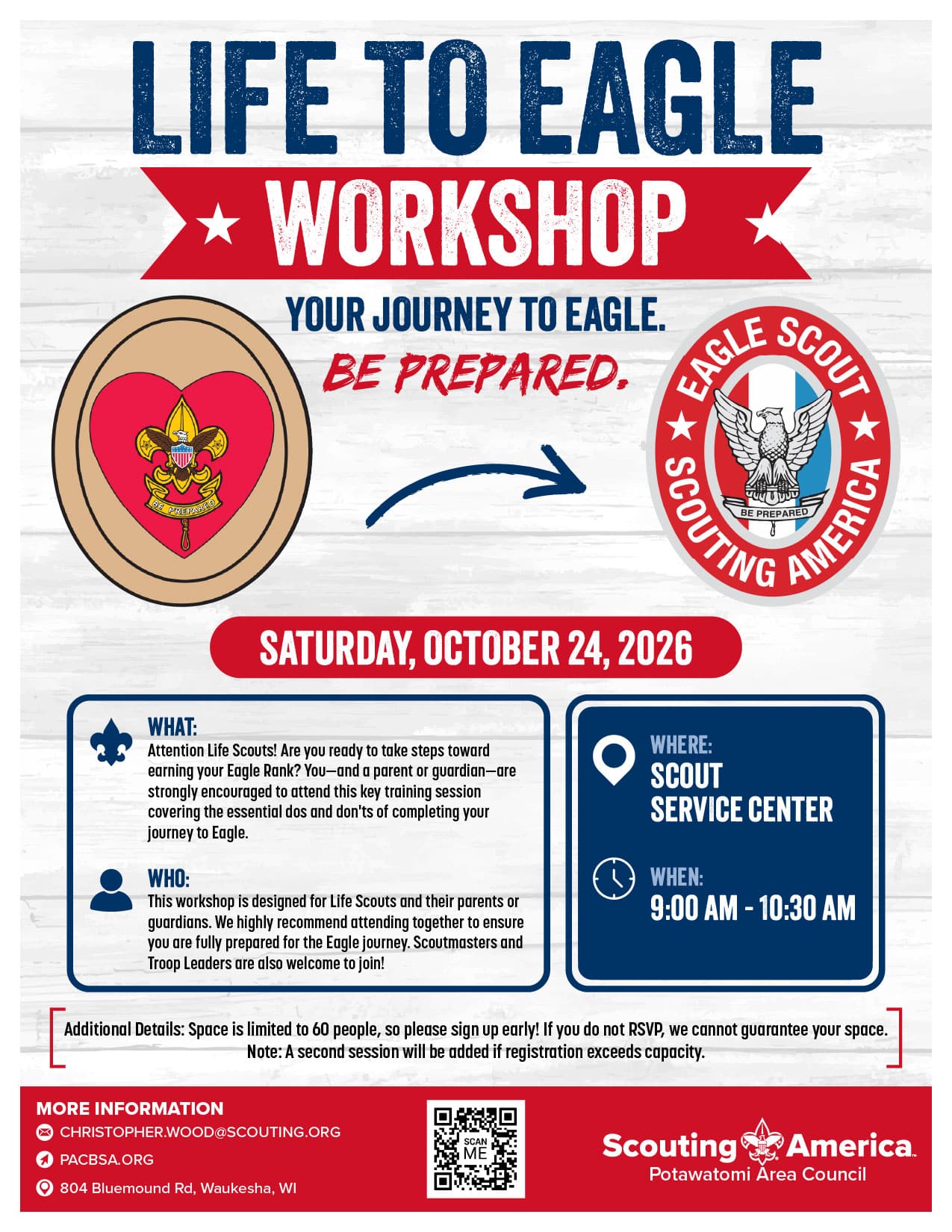 LIFE TO EAGLE
WORKSHOP

YOUR JOURNEY TO EAGLE.
BE PREPARED.

BE PREPARED

EAGLE SCOUT
SCOUTING AMERICA
BE PREPARED

SATURDAY, OCTOBER 24, 2026

WHAT:
Attention Life Scouts! Are you ready to take steps toward earning your Eagle Rank? You—and a parent or guardian—are strongly encouraged to attend this key training session covering the essential dos and don'ts of completing your journey to Eagle.

WHO:
This workshop is designed for Life Scouts and their parents or guardians. We highly recommend attending together to ensure you are fully prepared for the Eagle journey. Scoutmasters and Troop Leaders are also welcome to join!

WHERE:
SCOUT SERVICE CENTER

WHEN:
9:00 AM - 10:30 AM

Additional Details: Space is limited to 60 people, so please sign up early! If you do not RSVP, we cannot guarantee your space.
Note: A second session will be added if registration exceeds capacity.

MORE INFORMATION
CHRISTOPHER.WOOD@SCOUTING.ORG
PACBSA.ORG
804 Bluemound Rd, Waukesha, WI

SCAN ME

Scouting America
Potawatomi Area Council